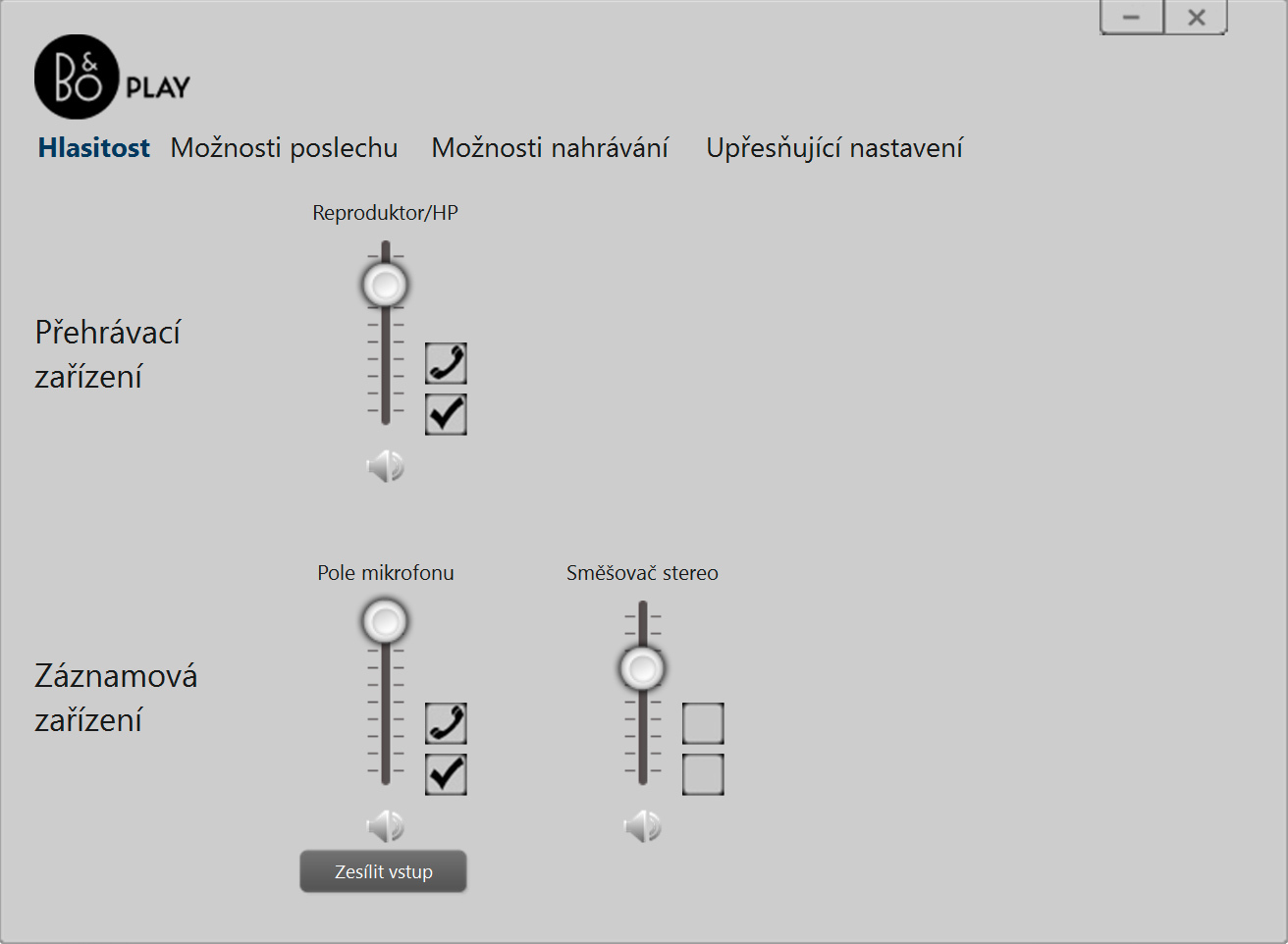 B&O PLAY

Hlasitost Možnosti poslechu Možnosti nahrávání Upřesňující nastavení

Reproduktor/HP

Přehrávací zařízení

Pole mikrofonu

Směšovač stereo

Záznamová zařízení

Zesílit vstup